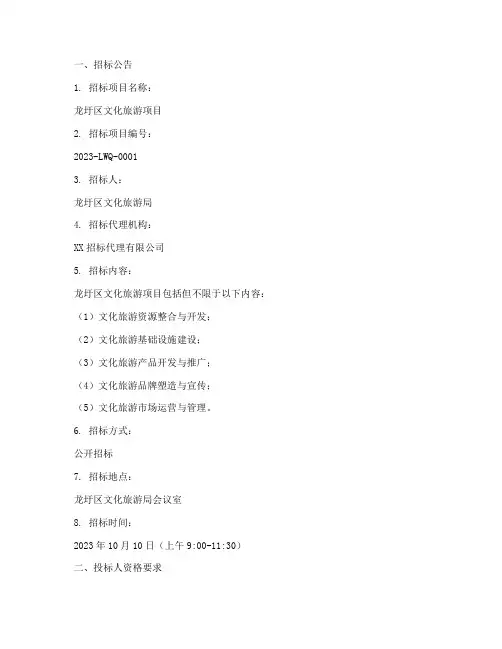 一、招标公告

1. 招标项目名称：

龙圩区文化旅游项目

2. 招标项目编号：

2023-LWQ-0001

3. 招标人：

龙圩区文化旅游局

4. 招标代理机构：

XX 招标代理有限公司

5. 招标内容：

龙圩区文化旅游项目包括但不限于以下内容：

（1）文化旅游资源整合与开发；

（2）文化旅游基础设施建设；

（3）文化旅游产品开发与推广；

（4）文化旅游品牌塑造与宣传；

（5）文化旅游市场运营与管理。

6. 招标方式：

公开招标

7. 招标地点：

龙圩区文化旅游局会议室

8. 招标时间：

2023 年 10 月 10 日（上午 9:00-11:30）

二、投标人资格要求